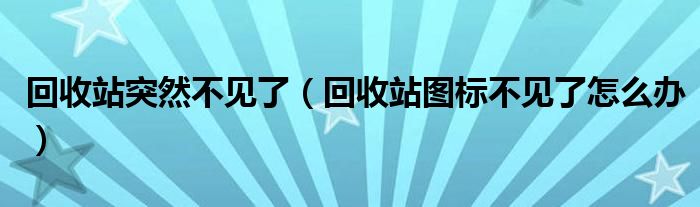 回收站突然不见了（回收站图标不见了怎么办）